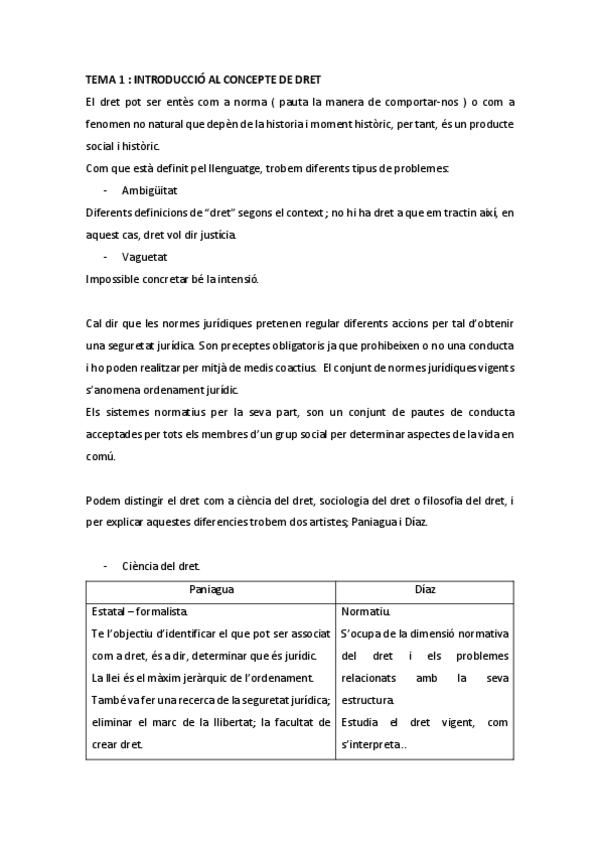 TEMA 1 : INTRODUCCIÓ AL CONCEPTE DE DRET

El dret pot ser entès com a norma ( pauta la manera de comportar-nos ) o com a fenomen no natural que depèn de la historia i moment històric, per tant, és un producte social i històric.

Com que està definit pel llenguatge, trobem diferents tipus de problemes:

- Ambigüitat

Diferents definicions de "dret" segons el context ; no hi ha dret a que em tractin així, en aquest cas, dret vol dir justícia.

- Vaguetat

Impossible concretar bé la intensió.

Cal dir que les normes jurídiques pretenen regular diferents accions per tal d'obtenir una seguretat jurídica. Son preceptes obligatoris ja que prohibeixen o no una conducta i ho poden realitzar per mitjà de medis coactius. El conjunt de normes jurídiques vigents s'anomena ordenament jurídic.

Els sistemes normatius per la seva part, son un conjunt de pautes de conducta acceptades per tots els membres d'un grup social per determinar aspectes de la vida en comú.

Podem distingir el dret com a ciència del dret, sociologia del dret o filosofia del dret, i per explicar aquestes diferencies trobem dos artistes; Paniagua i Díaz.

- Ciència del dret.

| Paniagua | Díaz |
|---|---|
| Estatal – formalista. Te l'objectiu d'identificar el que pot ser associat com a dret, és a dir, determinar que és jurídic. La llei és el màxim jeràrquic de l'ordenament. També va fer una recerca de la seguretat jurídica; eliminar el marc de la llibertat; la facultat de crear dret. | Normatiu. S'ocupa de la dimensió normativa del dret i els problemes relacionats amb la seva estructura. Estudia el dret vigent, com s'interpreta.. |